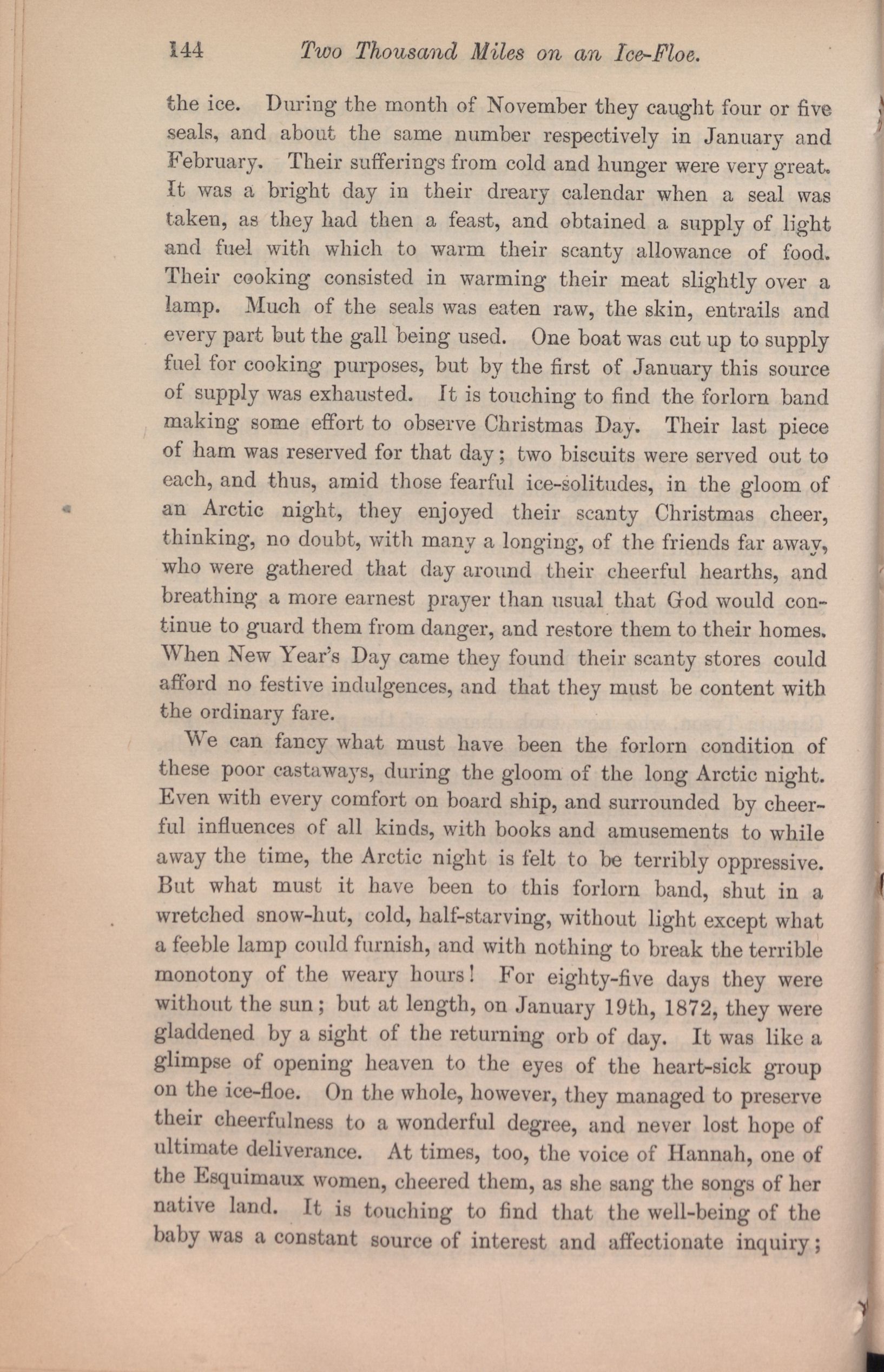 144 Two Thousand Miles on an Ice-Floe.

the ice. During the month of November they caught four or five seals, and about the same number respectively in January and February. Their sufferings from cold and hunger were very great. It was a bright day in their dreary calendar when a seal was taken, as they had then a feast, and obtained a supply of light and fuel with which to warm their scanty allowance of food. Their cooking consisted in warming their meat slightly over a lamp. Much of the seals was eaten raw, the skin, entrails and every part but the gall being used. One boat was cut up to supply fuel for cooking purposes, but by the first of January this source of supply was exhausted. It is touching to find the forlorn band making some effort to observe Christmas Day. Their last piece of ham was reserved for that day; two biscuits were served out to each, and thus, amid those fearful ice-solitudes, in the gloom of an Arctic night, they enjoyed their scanty Christmas cheer, thinking, no doubt, with many a longing, of the friends far away, who were gathered that day around their cheerful hearths, and breathing a more earnest prayer than usual that God would continue to guard them from danger, and restore them to their homes. When New Year's Day came they found their scanty stores could afford no festive indulgences, and that they must be content with the ordinary fare.

We can fancy what must have been the forlorn condition of these poor castaways, during the gloom of the long Arctic night. Even with every comfort on board ship, and surrounded by cheerful influences of all kinds, with books and amusements to while away the time, the Arctic night is felt to be terribly oppressive. But what must it have been to this forlorn band, shut in a wretched snow-hut, cold, half-starving, without light except what a feeble lamp could furnish, and with nothing to break the terrible monotony of the weary hours! For eighty-five days they were without the sun; but at length, on January 19th, 1872, they were gladdened by a sight of the returning orb of day. It was like a glimpse of opening heaven to the eyes of the heart-sick group on the ice-floe. On the whole, however, they managed to preserve their cheerfulness to a wonderful degree, and never lost hope of ultimate deliverance. At times, too, the voice of Hannah, one of the Esquimaux women, cheered them, as she sang the songs of her native land. It is touching to find that the well-being of the baby was a constant source of interest and affectionate inquiry;